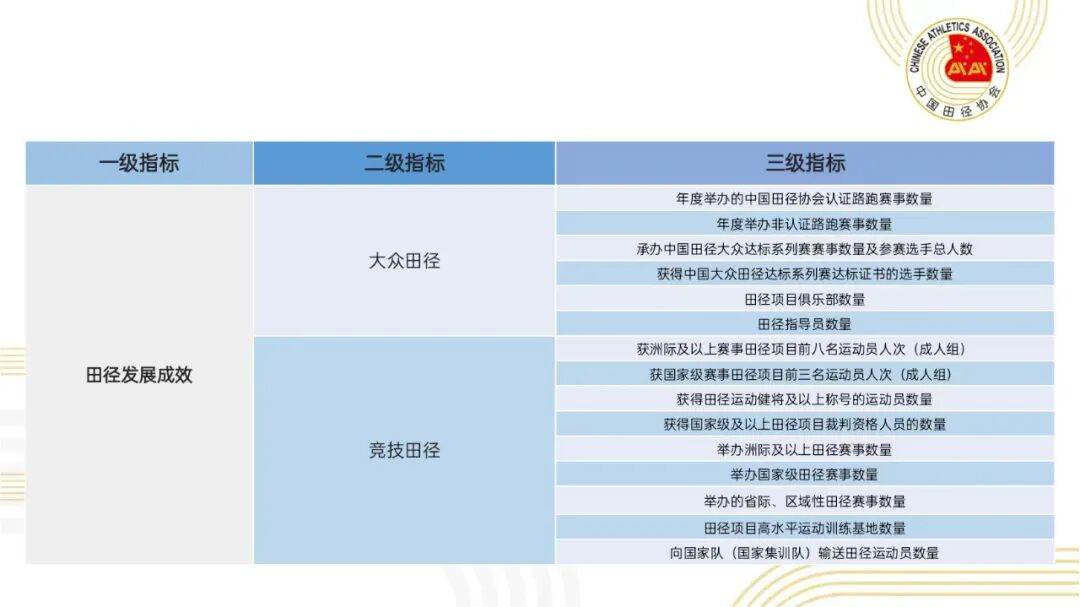 CHINESE ATHLETICS ASSOCIATION
中国田径协会

| 一级指标 | 二级指标 | 三级指标 |
|---|---|---|
| 田径发展成效 | 大众田径 | 年度举办的中国田径协会认证路跑赛事数量 |
| | | 年度举办非认证路跑赛事数量 |
| | | 承办中国田径大众达标系列赛赛事数量及参赛选手总人数 |
| | | 获得中国大众田径达标系列赛达标证书的选手数量 |
| | | 田径项目俱乐部数量 |
| | | 田径指导员数量 |
| | 竞技田径 | 获洲际及以上赛事田径项目前八名运动员人次（成人组） |
| | | 获国家级赛事田径项目前三名运动员人次（成人组） |
| | | 获得田径运动健将及以上称号的运动员数量 |
| | | 获得国家级及以上田径项目裁判资格人员的数量 |
| | | 举办洲际及以上田径赛事数量 |
| | | 举办国家级田径赛事数量 |
| | | 举办的省际、区域性田径赛事数量 |
| | | 田径项目高水平运动训练基地数量 |
| | | 向国家队（国家集训队）输送田径运动员数量 |